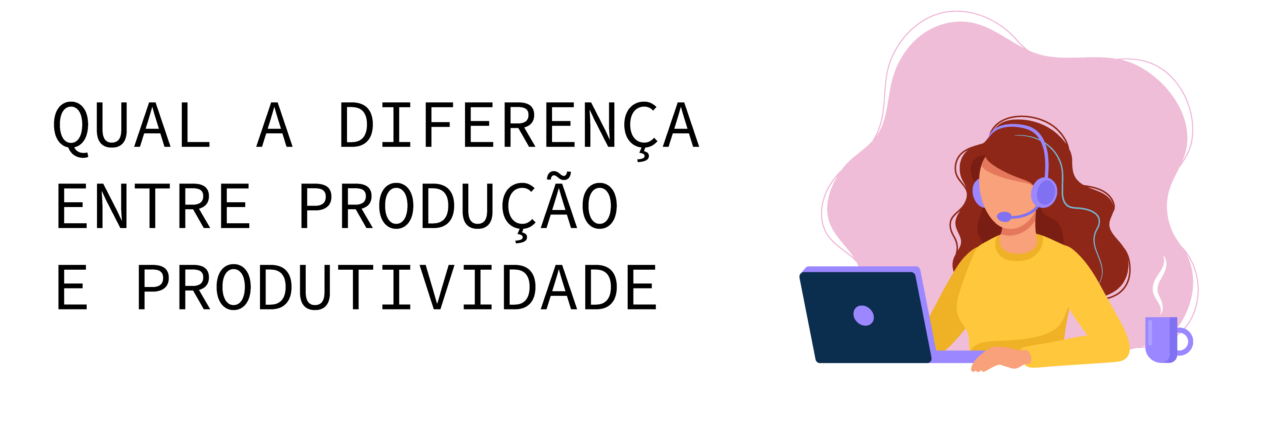 QUAL A DIFERENÇA ENTRE PRODUÇÃO E PRODUTIVIDADE